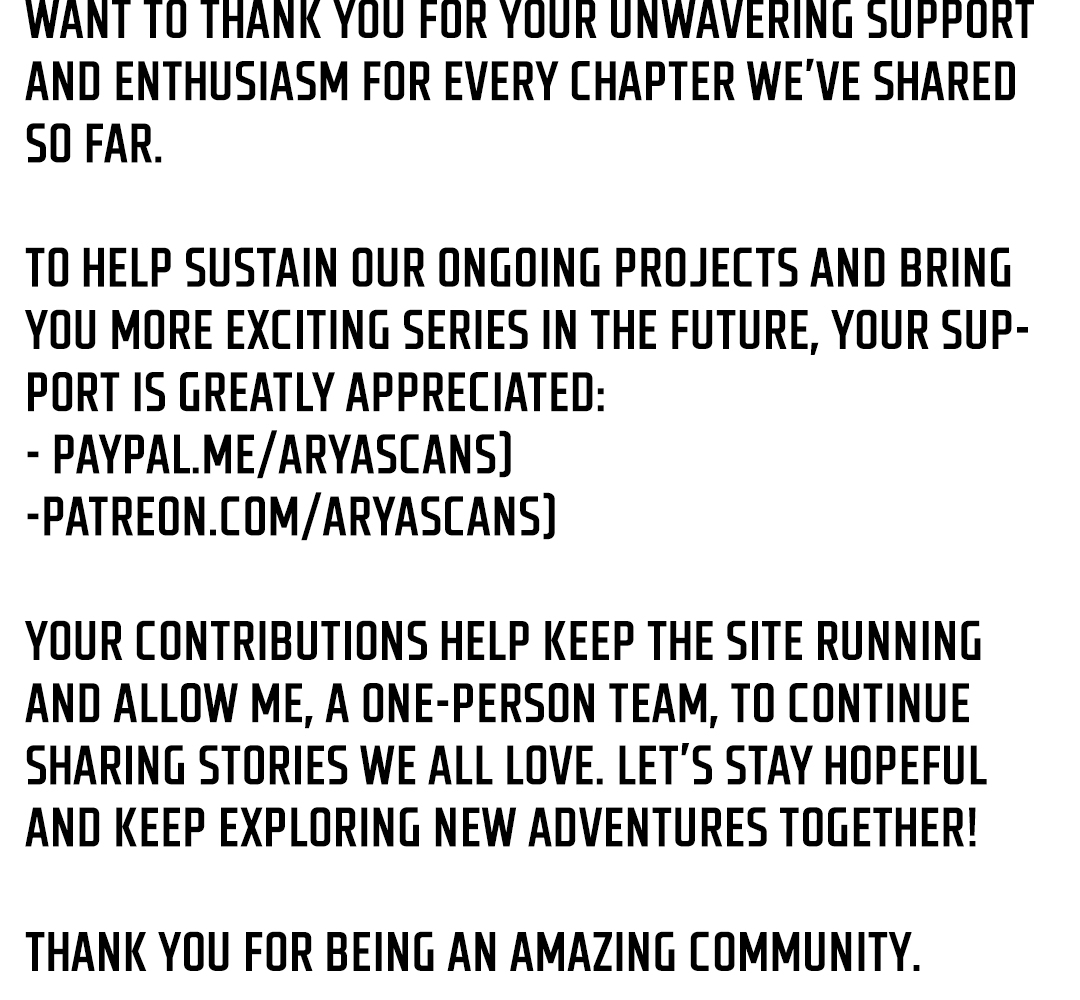 WANT TO THANK YOU FOR YOUR UNWAVERING SUPPORT AND ENTHUSIASM FOR EVERY CHAPTER WE'VE SHARED SO FAR.

TO HELP SUSTAIN OUR ONGOING PROJECTS AND BRING YOU MORE EXCITING SERIES IN THE FUTURE, YOUR SUPPORT IS GREATLY APPRECIATED:
- PAYPAL.ME/ARYASCANS)
-PATREON.COM/ARYASCANS)

YOUR CONTRIBUTIONS HELP KEEP THE SITE RUNNING AND ALLOW ME, A ONE-PERSON TEAM, TO CONTINUE SHARING STORIES WE ALL LOVE. LET'S STAY HOPEFUL AND KEEP EXPLORING NEW ADVENTURES TOGETHER!

THANK YOU FOR BEING AN AMAZING COMMUNITY.